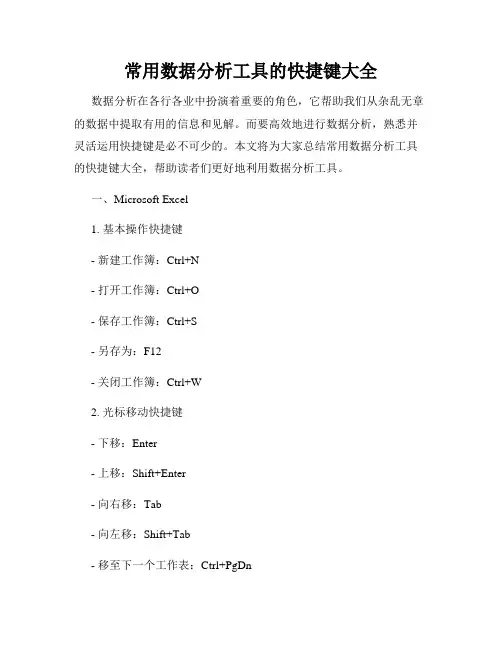 常用数据分析工具的快捷键大全

数据分析在各行各业中扮演着重要的角色，它帮助我们从杂乱无章的数据中提取有用的信息和见解。而要高效地进行数据分析，熟悉并灵活运用快捷键是必不可少的。本文将为大家总结常用数据分析工具的快捷键大全，帮助读者们更好地利用数据分析工具。

一、Microsoft Excel

1. 基本操作快捷键

- 新建工作簿：Ctrl+N

- 打开工作簿：Ctrl+O

- 保存工作簿：Ctrl+S

- 另存为：F12

- 关闭工作簿：Ctrl+W

2. 光标移动快捷键

- 下移：Enter

- 上移：Shift+Enter

- 向右移：Tab

- 向左移：Shift+Tab

- 移至下一个工作表：Ctrl+PgDn